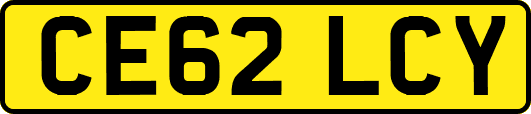 CE62 LCY